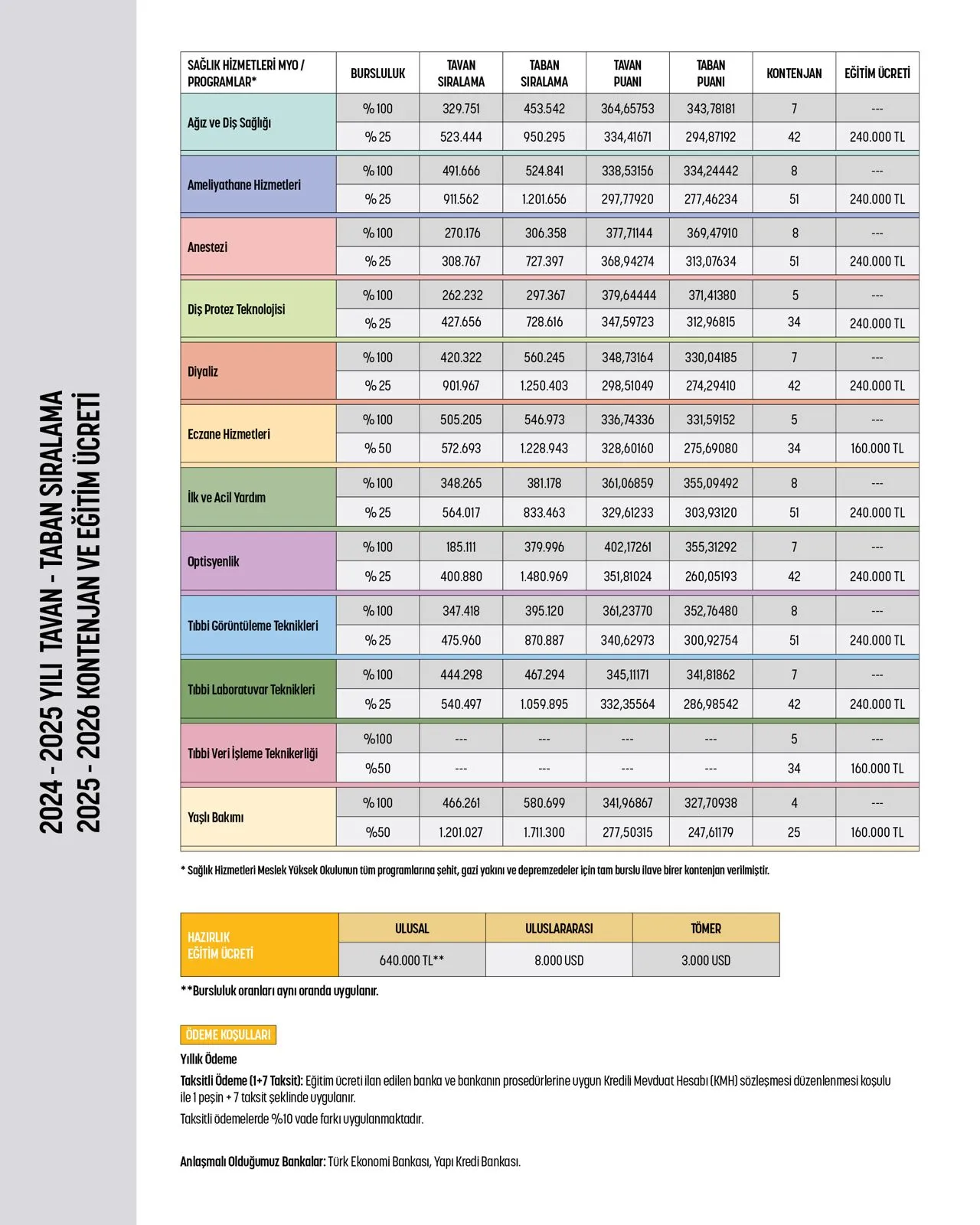 2024 - 2025 YILI TAVAN - TABAN SIRALAMA
2025 - 2026 KONTENJAN VE EĞİTİM ÜCRETİ

| SAĞLIK HİZMETLERİ MYO / PROGRAMLAR* | BURSLULUK | TAVAN SIRALAMA | TABAN SIRALAMA | TAVAN PUANI | TABAN PUANI | KONTENJAN | EĞİTİM ÜCRETİ |
|---|---|---|---|---|---|---|---|
| Ağız ve Diş Sağlığı | % 100 | 329.751 | 453.542 | 364,65753 | 343,78181 | 7 | --- |
| | % 25 | 523.444 | 950.295 | 334,41671 | 294,87192 | 42 | 240.000 TL |
| Ameliyathane Hizmetleri | % 100 | 491.666 | 524.841 | 338,53156 | 334,24442 | 8 | --- |
| | % 25 | 911.562 | 1.201.656 | 297,77920 | 277,46234 | 51 | 240.000 TL |
| Anestezi | % 100 | 270.176 | 306.358 | 377,71144 | 369,47910 | 8 | --- |
| | % 25 | 308.767 | 727.397 | 368,94274 | 313,07634 | 51 | 240.000 TL |
| Diş Protez Teknolojisi | % 100 | 262.232 | 297.367 | 379,64444 | 371,41380 | 5 | --- |
| | % 25 | 427.656 | 728.616 | 347,59723 | 312,96815 | 34 | 240.000 TL |
| Diyaliz | % 100 | 420.322 | 560.245 | 348,73164 | 330,04185 | 7 | --- |
| | % 25 | 901.967 | 1.250.403 | 298,51049 | 274,29410 | 42 | 240.000 TL |
| Eczane Hizmetleri | % 100 | 505.205 | 546.973 | 336,74336 | 331,59152 | 5 | --- |
| | % 50 | 572.693 | 1.228.943 | 328,60160 | 275,69080 | 34 | 160.000 TL |
| İlk ve Acil Yardım | % 100 | 348.265 | 381.178 | 361,06859 | 355,09492 | 8 | --- |
| | % 25 | 564.017 | 833.463 | 329,61233 | 303,93120 | 51 | 240.000 TL |
| Optisyenlik | % 100 | 185.111 | 379.996 | 402,17261 | 355,31292 | 7 | --- |
| | % 25 | 400.880 | 1.480.969 | 351,81024 | 260,05193 | 42 | 240.000 TL |
| Tıbbi Görüntüleme Teknikleri | % 100 | 347.418 | 395.120 | 361,23770 | 352,76480 | 8 | --- |
| | % 25 | 475.960 | 870.887 | 340,62973 | 300,92754 | 51 | 240.000 TL |
| Tıbbi Laboratuvar Teknikleri | % 100 | 444.298 | 467.294 | 345,11171 | 341,81862 | 7 | --- |
| | % 25 | 540.497 | 1.059.895 | 332,35564 | 286,98542 | 42 | 240.000 TL |
| Tıbbi Veri İşleme Teknikerliği | %100 | --- | --- | --- | --- | 5 | --- |
| | %50 | --- | --- | --- | --- | 34 | 160.000 TL |
| Yaşlı Bakımı | % 100 | 466.261 | 580.699 | 341,96867 | 327,70938 | 4 | --- |
| | %50 | 1.201.027 | 1.711.300 | 277,50315 | 247,61179 | 25 | 160.000 TL |

* Sağlık Hizmetleri Meslek Yüksek Okulunun tüm programlarına şehit, gazi yakını ve depremzedeler için tam burslu ilave birer kontenjan verilmiştir.

| HAZIRLIK EĞİTİM ÜCRETİ | ULUSAL | ULUSLARARASI | TÖMER |
|---|---|---|---|
| | 640.000 TL** | 8.000 USD | 3.000 USD |

**Bursluluk oranları aynı oranda uygulanır.

ÖDEME KOŞULLARI

Yıllık Ödeme

Taksitli Ödeme (1+7 Taksit): Eğitim ücreti ilan edilen banka ve bankanın prosedürlerine uygun Kredili Mevduat Hesabı (KMH) sözleşmesi düzenlenmesi koşulu ile 1 peşin + 7 taksit şeklinde uygulanır.

Taksitli ödemelerde %10 vade farkı uygulanmaktadır.

Anlaşmalı Olduğumuz Bankalar: Türk Ekonomi Bankası, Yapı Kredi Bankası.